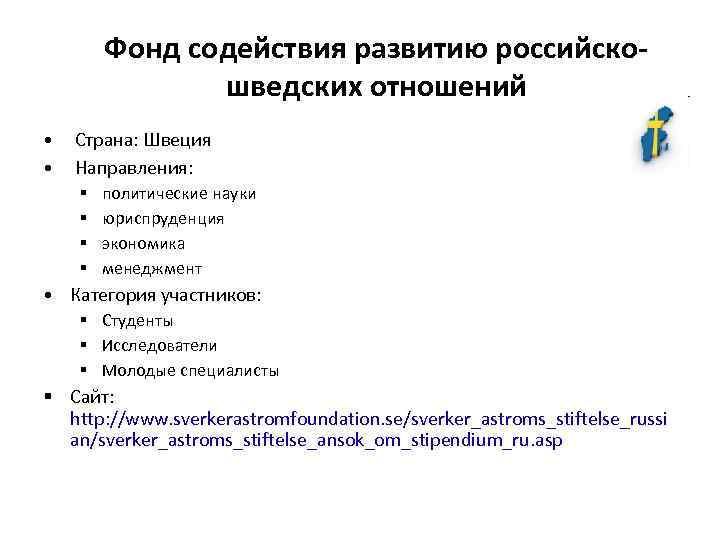 Фонд содействия развитию российско-шведских отношений

• Страна: Швеция
• Направления:
▪ политические науки
▪ юриспруденция
▪ экономика
▪ менеджмент
• Категория участников:
▪ Студенты
▪ Исследователи
▪ Молодые специалисты
▪ Сайт: http://www.sverkerastromfoundation.se/sverker_astroms_stiftelse_russian/sverker_astroms_stiftelse_ansok_om_stipendium_ru.asp